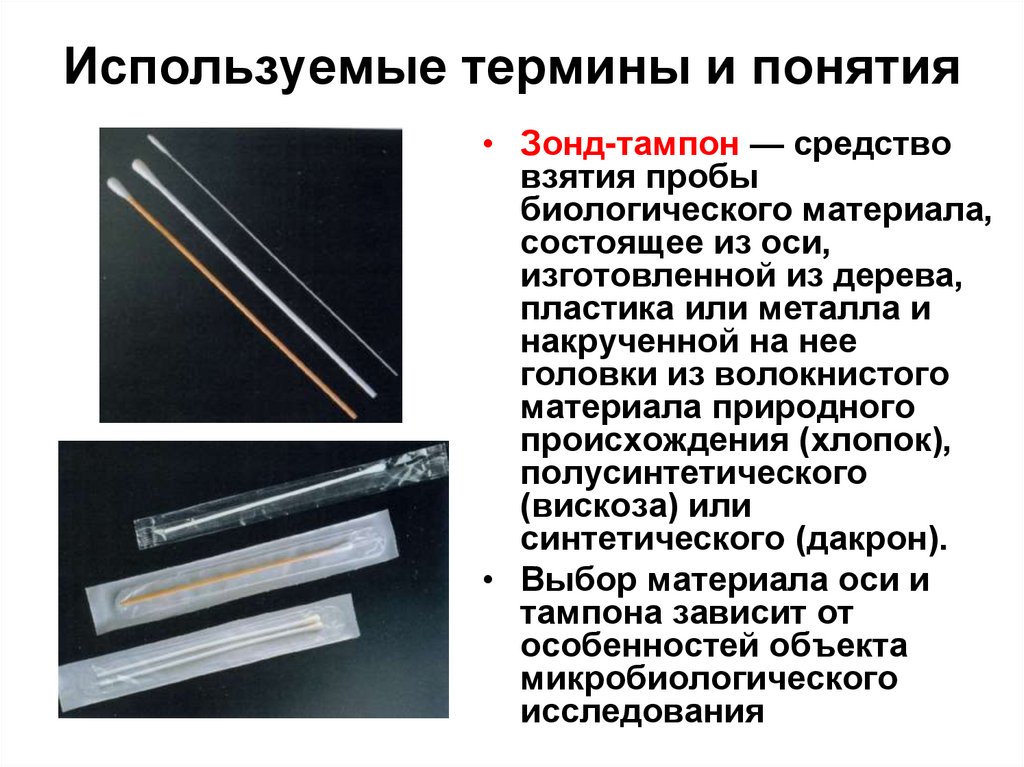 Используемые термины и понятия

• Зонд-тампон — средство взятия пробы биологического материала, состоящее из оси, изготовленной из дерева, пластика или металла и накрученной на нее головки из волокнистого материала природного происхождения (хлопок), полусинтетического (вискоза) или синтетического (дакрон).
• Выбор материала оси и тампона зависит от особенностей объекта микробиологического исследования